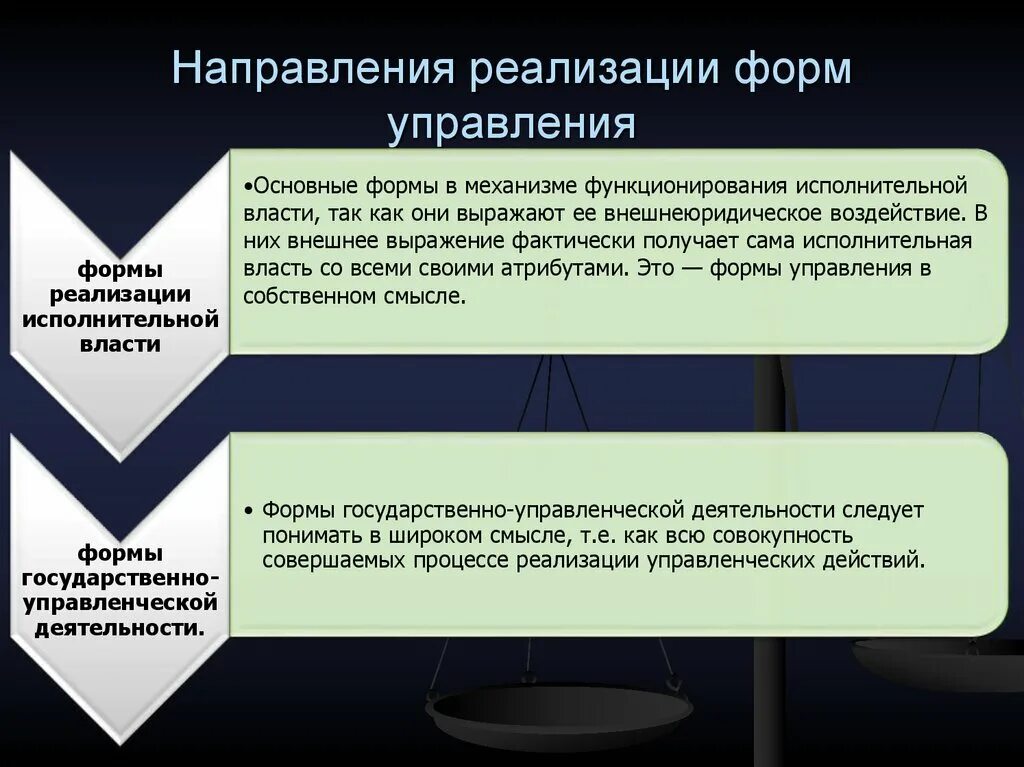 Направления реализации форм управления

формы реализации исполнительной власти

•Основные формы в механизме функционирования исполнительной власти, так как они выражают ее внешнеюридическое воздействие. В них внешнее выражение фактически получает сама исполнительная власть со всеми своими атрибутами. Это — формы управления в собственном смысле.

формы государственно-управленческой деятельности.

• Формы государственно-управленческой деятельности следует понимать в широком смысле, т.е. как всю совокупность совершаемых процессе реализации управленческих действий.